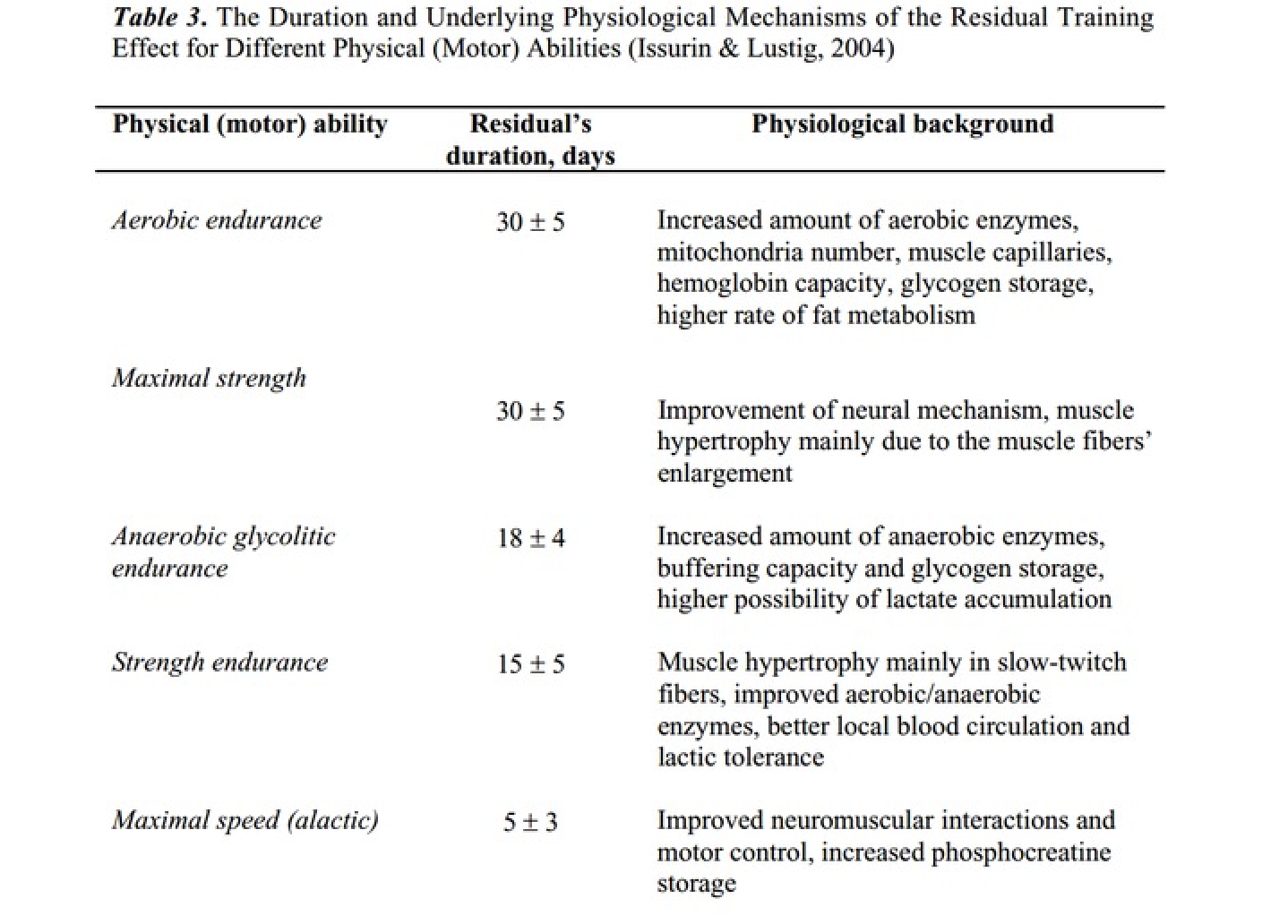 Table 3. The Duration and Underlying Physiological Mechanisms of the Residual Training Effect for Different Physical (Motor) Abilities (Issurin & Lustig, 2004)

| Physical (motor) ability | Residual's duration, days | Physiological background |
|---|---|---|
| Aerobic endurance | $30 \pm 5$ | Increased amount of aerobic enzymes, mitochondria number, muscle capillaries, hemoglobin capacity, glycogen storage, higher rate of fat metabolism |
| Maximal strength | $30 \pm 5$ | Improvement of neural mechanism, muscle hypertrophy mainly due to the muscle fibers' enlargement |
| Anaerobic glycolitic endurance | $18 \pm 4$ | Increased amount of anaerobic enzymes, buffering capacity and glycogen storage, higher possibility of lactate accumulation |
| Strength endurance | $15 \pm 5$ | Muscle hypertrophy mainly in slow-twitch fibers, improved aerobic/anaerobic enzymes, better local blood circulation and lactic tolerance |
| Maximal speed (alactic) | $5 \pm 3$ | Improved neuromuscular interactions and motor control, increased phosphocreatine storage |